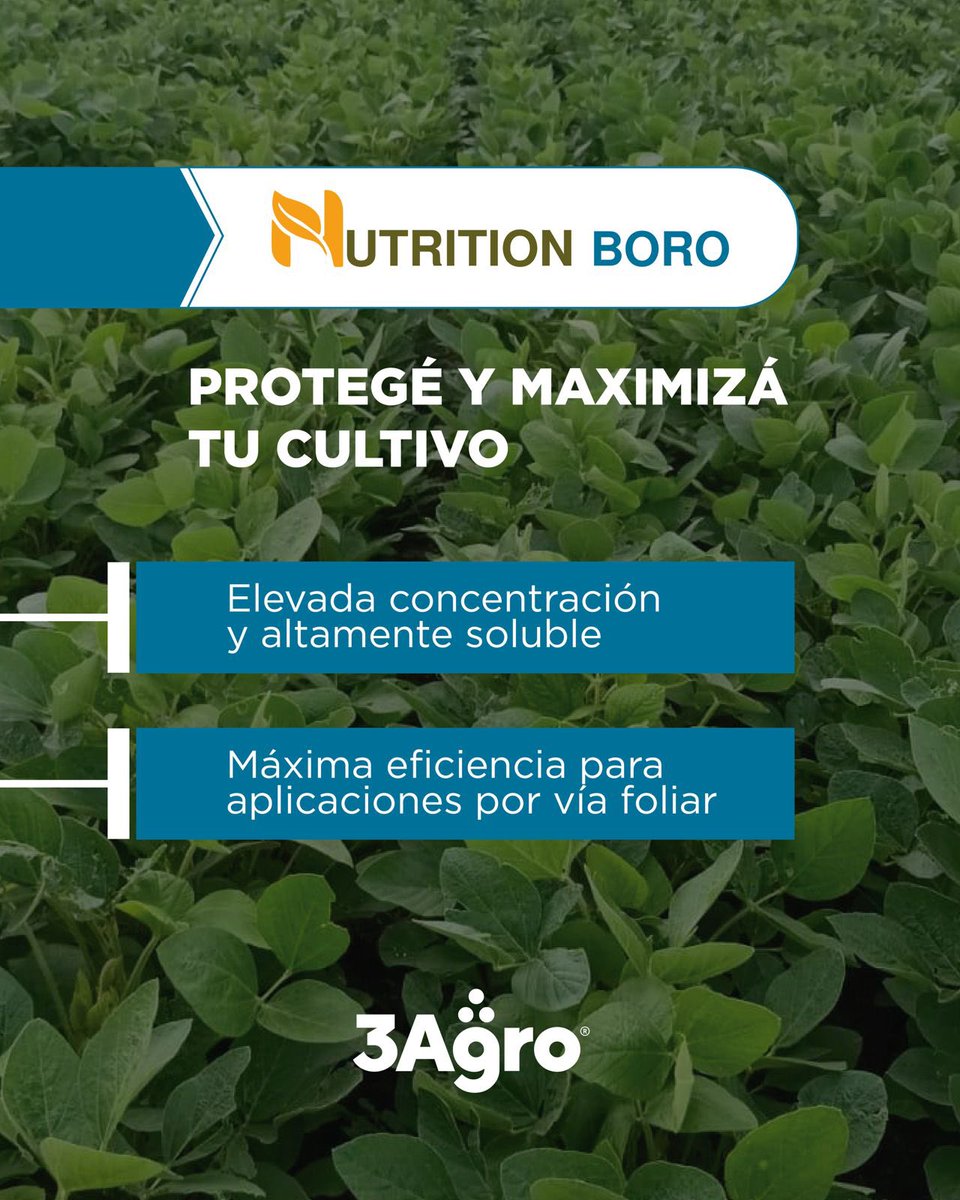 NUTRITION BORO

PROTEGÉ Y MAXIMIZÁ TU CULTIVO

Elevada concentración y altamente soluble

Máxima eficiencia para aplicaciones por vía foliar

3Agro®